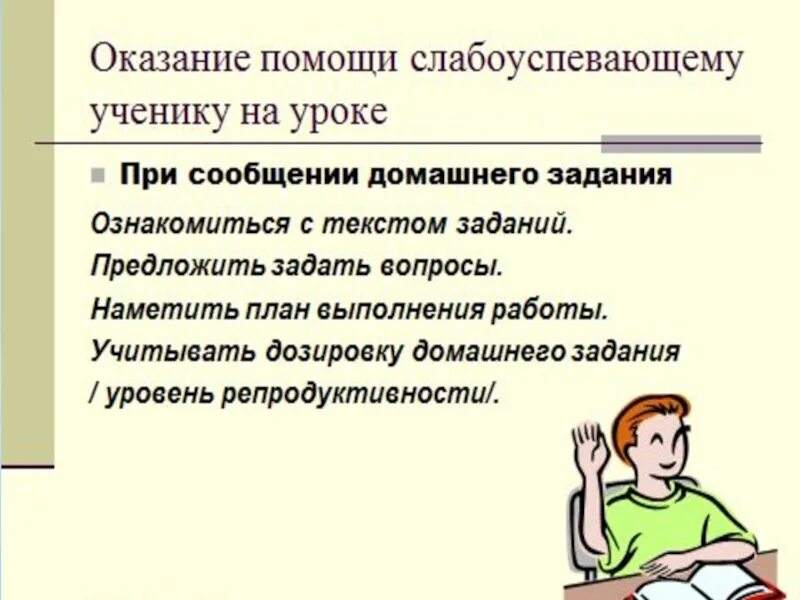 Оказание помощи слабоуспевающему ученику на уроке

При сообщении домашнего задания

Ознакомиться с текстом заданий.
Предложить задать вопросы.
Наметить план выполнения работы.
Учитывать дозировку домашнего задания / уровень репродуктивности/.